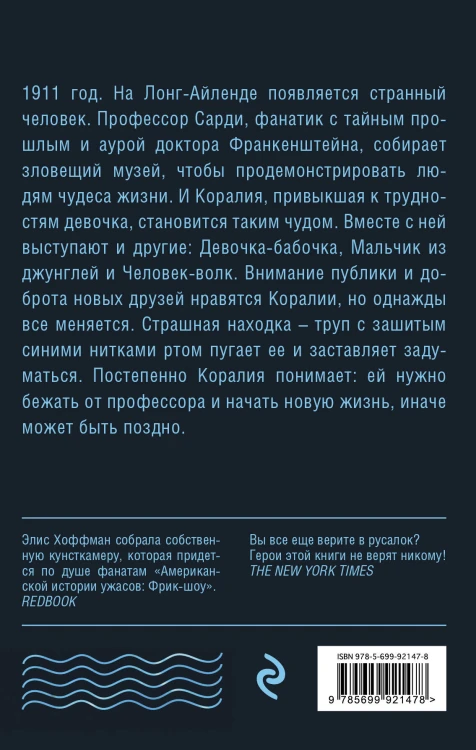 1911 год. На Лонг-Айленде появляется странный человек. Профессор Сарди, фанатик с тайным прошлым и аурой доктора Франкенштейна, собирает зловещий музей, чтобы продемонстрировать людям чудеса жизни. И Коралия, привыкшая к трудностям девочка, становится таким чудом. Вместе с ней выступают и другие: Девочка-бабочка, Мальчик из джунглей и Человек-волк. Внимание публики и доброта новых друзей нравятся Коралии, но однажды все меняется. Страшная находка – труп с зашитым синими нитками ртом пугает ее и заставляет задуматься. Постепенно Коралия понимает: ей нужно бежать от профессора и начать новую жизнь, иначе может быть поздно.

Элис Хоффман собрала собственную кунсткамеру, которая придется по душе фанатам «Американской истории ужасов: Фрик-шоу».
REDBOOK

Вы все еще верите в русалок? Герои этой книги не верят никому!
THE NEW YORK TIMES

ISBN 978-5-699-92147-8

9 785699 921478 >